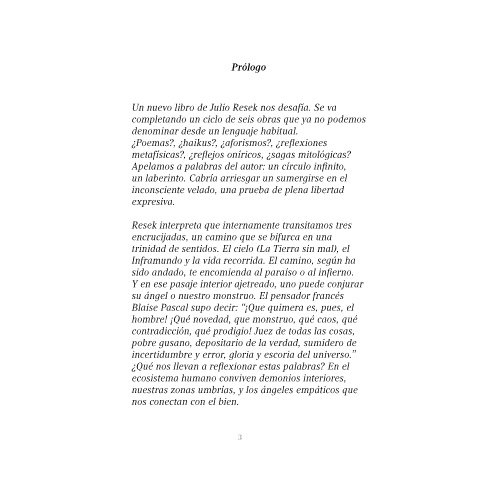 Prólogo

Un nuevo libro de Julio Resek nos desafía. Se va completando un ciclo de seis obras que ya no podemos denominar desde un lenguaje habitual.
¿Poemas?, ¿haikus?, ¿aforismos?, ¿reflexiones metafísicas?, ¿reflejos oníricos, ¿sagas mitológicas? Apelamos a palabras del autor: un círculo infinito, un laberinto. Cabría arriesgar un sumergirse en el inconsciente velado, una prueba de plena libertad expresiva.

Resek interpreta que internamente transitamos tres encrucijadas, un camino que se bifurca en una trinidad de sentidos. El cielo (La Tierra sin mal), el Inframundo y la vida recorrida. El camino, según ha sido andado, te encomienda al paraíso o al infierno. Y en ese pasaje interior ajetreado, uno puede conjurar su ángel o nuestro monstruo. El pensador francés Blaise Pascal supo decir: "¡Que quimera es, pues, el hombre! ¡Qué novedad, que monstruo, qué caos, qué contradicción, qué prodigio! Juez de todas las cosas, pobre gusano, depositario de la verdad, sumidero de incertidumbre y error, gloria y escoria del universo." ¿Qué nos llevan a reflexionar estas palabras? En el ecosistema humano conviven demonios interiores, nuestras zonas umbrías, y los ángeles empáticos que nos conectan con el bien.

3